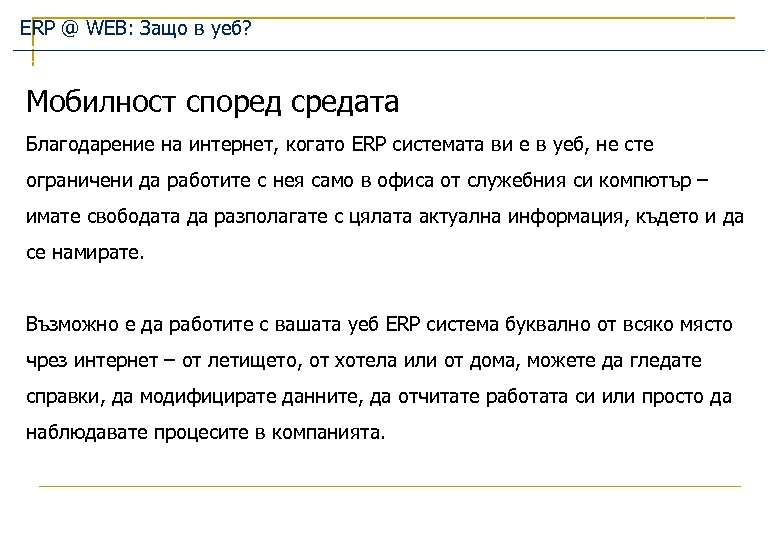 ERP @ WEB: Защо в уеб?

Мобилност според средата

Благодарение на интернет, когато ERP системата ви е в уеб, не сте ограничени да работите с нея само в офиса от служебния си компютър – имате свободата да разполагате с цялата актуална информация, където и да се намирате.

Възможно е да работите с вашата уеб ERP система буквално от всяко място чрез интернет – от летището, от хотела или от дома, можете да гледате справки, да модифицирате данните, да отчитате работата си или просто да наблюдавате процесите в компанията.